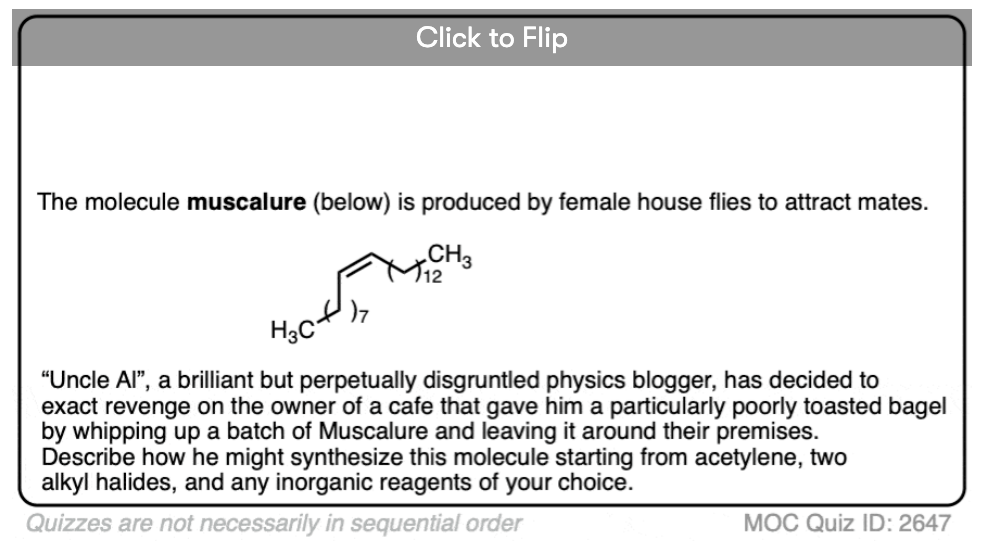 Click to Flip

The molecule **muscalure** (below) is produced by female house flies to attract mates.

$CH_3$
$)_{12}$
$)_7$
$H_3C$

"Uncle Al", a brilliant but perpetually disgruntled physics blogger, has decided to exact revenge on the owner of a cafe that gave him a particularly poorly toasted bagel by whipping up a batch of Muscalure and leaving it around their premises. Describe how he might synthesize this molecule starting from acetylene, two alkyl halides, and any inorganic reagents of your choice.

Quizzes are not necessarily in sequential order

MOC Quiz ID: 2647